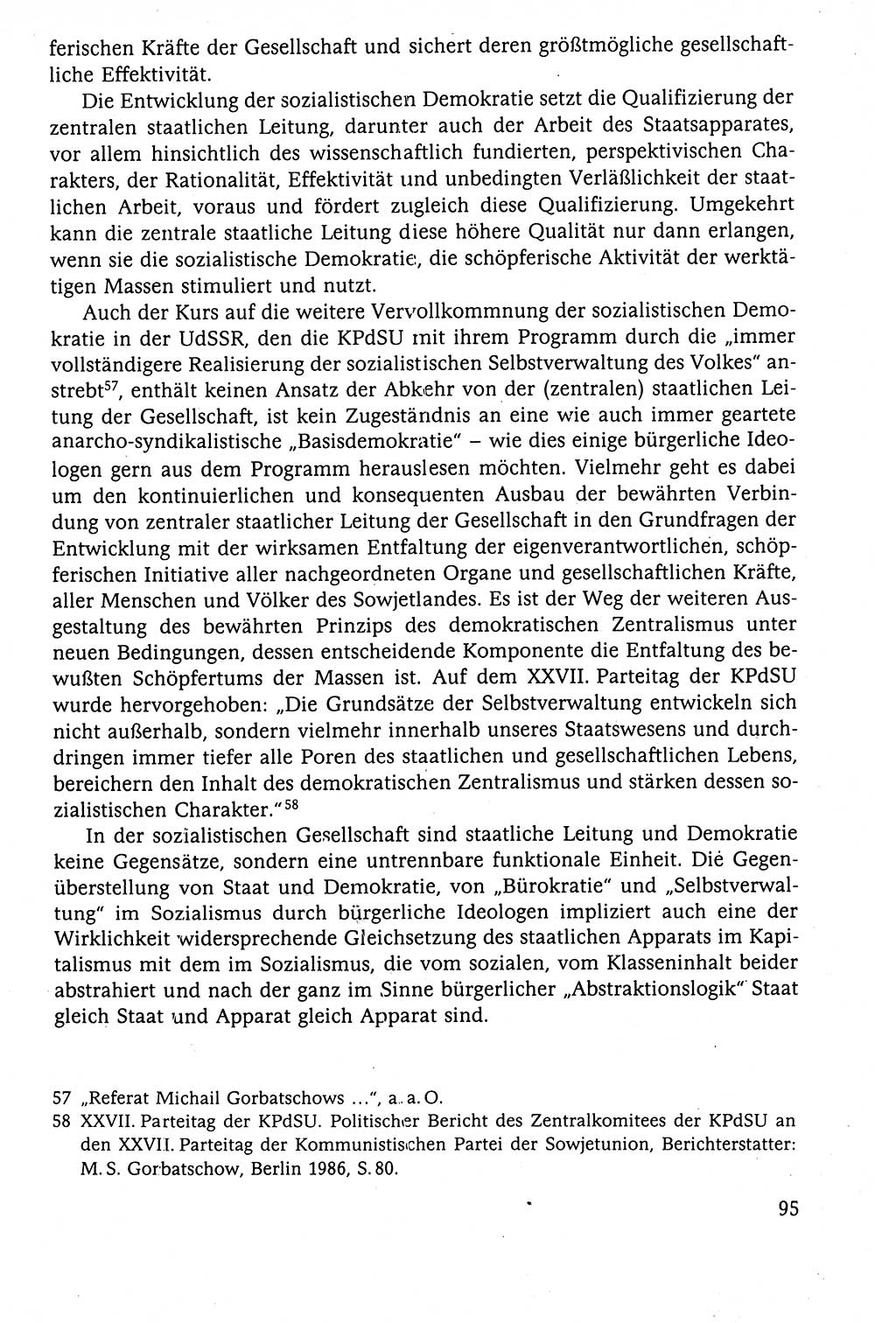 ferischen Kräfte der Gesellschaft und sichert deren größtmögliche gesellschaftliche Effektivität.

Die Entwicklung der sozialistischen Demokratie setzt die Qualifizierung der zentralen staatlichen Leitung, darunter auch der Arbeit des Staatsapparates, vor allem hinsichtlich des wissenschaftlich fundierten, perspektivischen Charakters, der Rationalität, Effektivität und unbedingten Verläßlichkeit der staatlichen Arbeit, voraus und fördert zugleich diese Qualifizierung. Umgekehrt kann die zentrale staatliche Leitung diese höhere Qualität nur dann erlangen, wenn sie die sozialistische Demokratie, die schöpferische Aktivität der werktätigen Massen stimuliert und nutzt.

Auch der Kurs auf die weitere Vervollkommnung der sozialistischen Demokratie in der UdSSR, den die KPdSU mit ihrem Programm durch die „immer vollständigere Realisierung der sozialistischen Selbstverwaltung des Volkes" anstrebt$^{57}$, enthält keinen Ansatz der Abkehr von der (zentralen) staatlichen Leitung der Gesellschaft, ist kein Zugeständnis an eine wie auch immer geartete anarcho-syndikalistische „Basisdemokratie" – wie dies einige bürgerliche Ideologen gern aus dem Programm herauslesen möchten. Vielmehr geht es dabei um den kontinuierlichen und konsequenten Ausbau der bewährten Verbindung von zentraler staatlicher Leitung der Gesellschaft in den Grundfragen der Entwicklung mit der wirksamen Entfaltung der eigenverantwortlichen, schöpferischen Initiative aller nachgeordneten Organe und gesellschaftlichen Kräfte, aller Menschen und Völker des Sowjetlandes. Es ist der Weg der weiteren Ausgestaltung des bewährten Prinzips des demokratischen Zentralismus unter neuen Bedingungen, dessen entscheidende Komponente die Entfaltung des bewußten Schöpfertums der Massen ist. Auf dem XXVII. Parteitag der KPdSU wurde hervorgehoben: „Die Grundsätze der Selbstverwaltung entwickeln sich nicht außerhalb, sondern vielmehr innerhalb unseres Staatswesens und durchdringen immer tiefer alle Poren des staatlichen und gesellschaftlichen Lebens, bereichern den Inhalt des demokratischen Zentralismus und stärken dessen sozialistischen Charakter."$^{58}$

In der sozialistischen Gesellschaft sind staatliche Leitung und Demokratie keine Gegensätze, sondern eine untrennbare funktionale Einheit. Die Gegenüberstellung von Staat und Demokratie, von „Bürokratie" und „Selbstverwaltung" im Sozialismus durch bürgerliche Ideologen impliziert auch eine der Wirklichkeit widersprechende Gleichsetzung des staatlichen Apparats im Kapitalismus mit dem im Sozialismus, die vom sozialen, vom Klasseninhalt beider abstrahiert und nach der ganz im Sinne bürgerlicher „Abstraktionslogik" Staat gleich Staat und Apparat gleich Apparat sind.

57 „Referat Michail Gorbatschows ...", a. a. O.
58 XXVII. Parteitag der KPdSU. Politischer Bericht des Zentralkomitees der KPdSU an den XXVII. Parteitag der Kommunistischen Partei der Sowjetunion, Berichterstatter: M. S. Gorbatschow, Berlin 1986, S. 80.

95